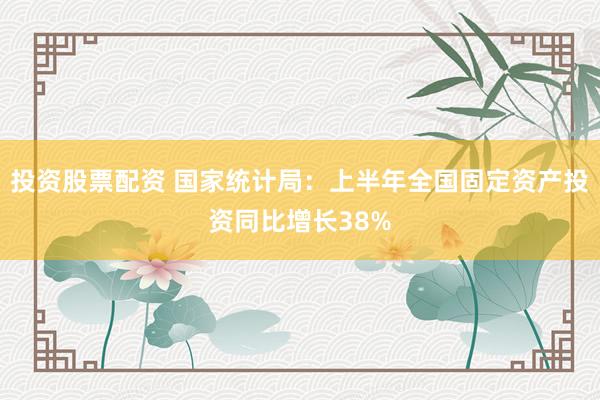 投资股票配资 国家统计局：上半年全国固定资产投资同比增长38%